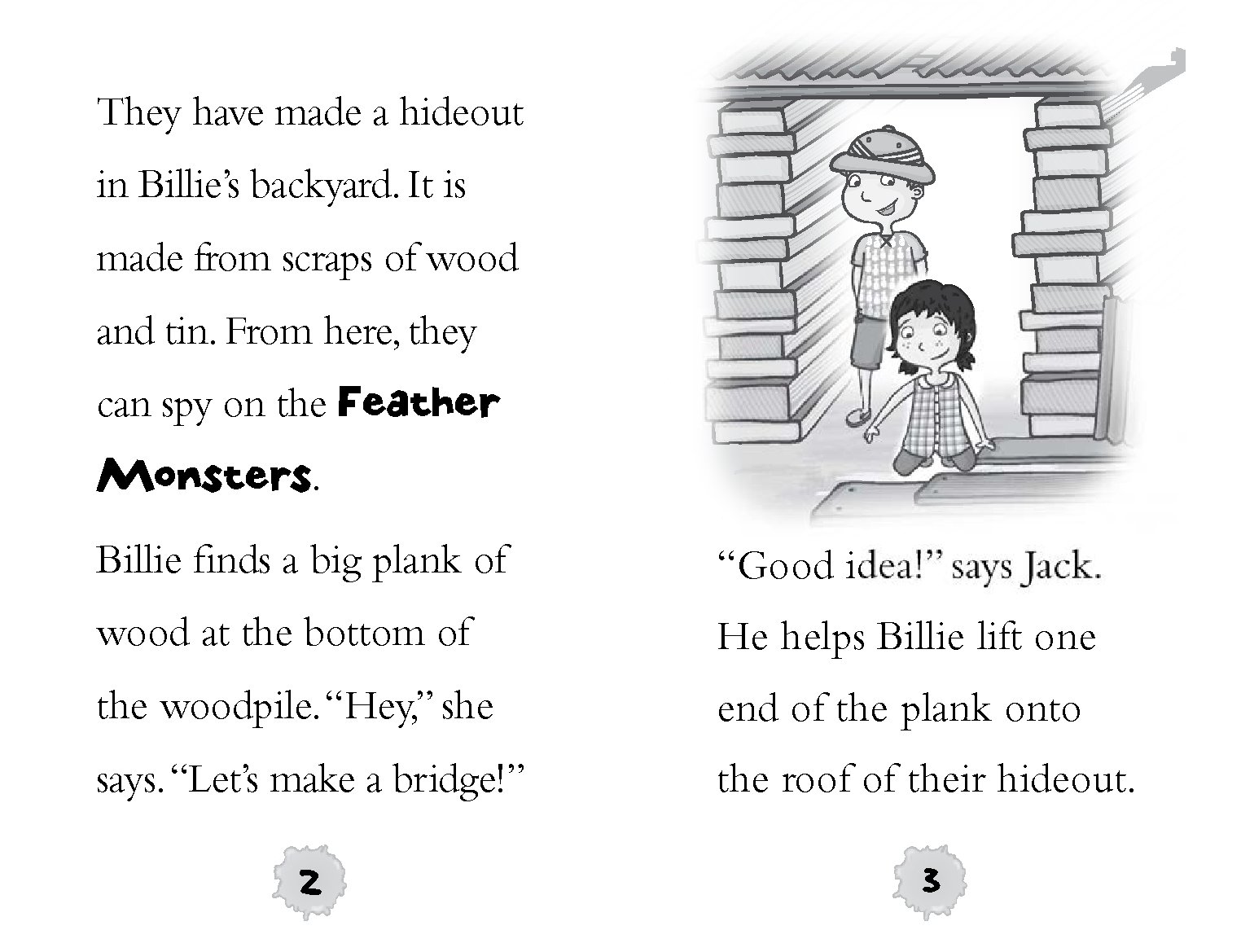 They have made a hideout in Billie's backyard. It is made from scraps of wood and tin. From here, they can spy on the Feather Monsters.

Billie finds a big plank of wood at the bottom of the woodpile. "Hey," she says. "Let's make a bridge!"

2

"Good idea!" says Jack. He helps Billie lift one end of the plank onto the roof of their hideout.

3